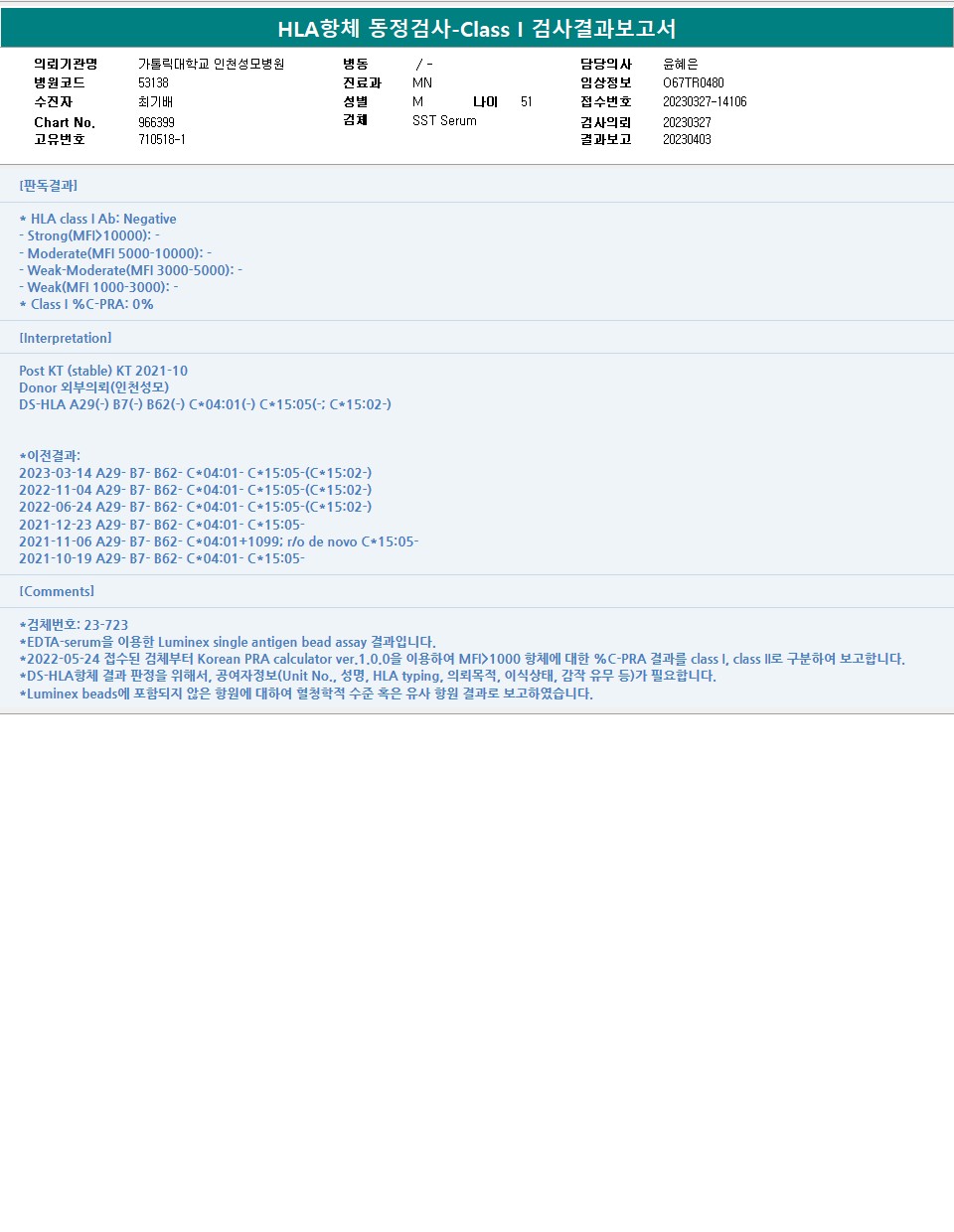 HLA항체 동정검사-Class I 검사결과보고서

의뢰기관명 가톨릭대학교 인천성모병원
병원코드 53138
수진자 최기배
Chart No. 966399
고유번호 710518-1

병동 / -
진료과 MN
성별 M 나이 51
검체 SST Serum

담당의사 윤혜은
임상정보 O67TR0480
접수번호 20230327-14106
검사의뢰 20230327
결과보고 20230403

[판독결과]

* HLA class I Ab: Negative
- Strong(MFI>10000): -
- Moderate(MFI 5000-10000): -
- Weak-Moderate(MFI 3000-5000): -
- Weak(MFI 1000-3000): -
* Class I %C-PRA: 0%

[Interpretation]

Post KT (stable) KT 2021-10
Donor 외부의뢰(인천성모)
DS-HLA A29(-) B7(-) B62(-) C*04:01(-) C*15:05(-; C*15:02-)

*이전결과:
2023-03-14 A29- B7- B62- C*04:01- C*15:05-(C*15:02-)
2022-11-04 A29- B7- B62- C*04:01- C*15:05-(C*15:02-)
2022-06-24 A29- B7- B62- C*04:01- C*15:05-(C*15:02-)
2021-12-23 A29- B7- B62- C*04:01- C*15:05-
2021-11-06 A29- B7- B62- C*04:01+1099; r/o de novo C*15:05-
2021-10-19 A29- B7- B62- C*04:01- C*15:05-

[Comments]

*검체번호: 23-723
*EDTA-serum을 이용한 Luminex single antigen bead assay 결과입니다.
*2022-05-24 접수된 검체부터 Korean PRA calculator ver.1.0.0을 이용하여 MFI>1000 항체에 대한 %C-PRA 결과를 class I, class II로 구분하여 보고합니다.
*DS-HLA항체 결과 판정을 위해서, 공여자정보(Unit No., 성명, HLA typing, 의뢰목적, 이식상태, 감작 유무 등)가 필요합니다.
*Luminex beads에 포함되지 않은 항원에 대하여 혈청학적 수준 혹은 유사 항원 결과로 보고하였습니다.